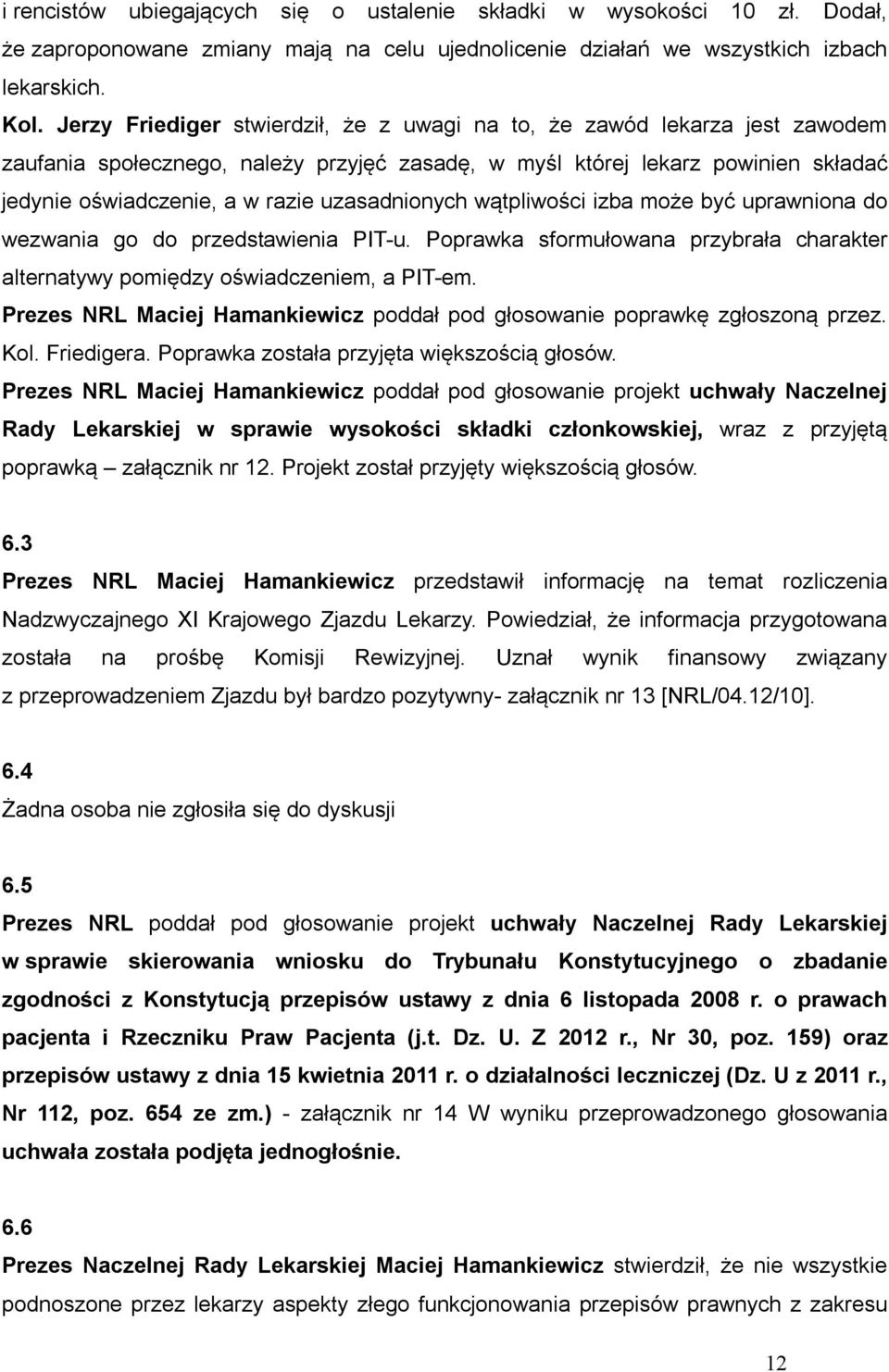 i rencistów ubiegających się o ustalenie składki w wysokości 10 zł. Dodał, że zaproponowane zmiany mają na celu ujednolicenie działań we wszystkich izbach lekarskich.

Kol. Jerzy Friediger stwierdził, że z uwagi na to, że zawód lekarza jest zawodem zaufania społecznego, należy przyjęć zasadę, w myśl której lekarz powinien składać jedynie oświadczenie, a w razie uzasadnionych wątpliwości izba może być uprawniona do wezwania go do przedstawienia PIT-u. Poprawka sformułowana przybrała charakter alternatywy pomiędzy oświadczeniem, a PIT-em.

Prezes NRL Maciej Hamankiewicz poddał pod głosowanie poprawkę zgłoszoną przez. Kol. Friedigera. Poprawka została przyjęta większością głosów.

Prezes NRL Maciej Hamankiewicz poddał pod głosowanie projekt uchwały Naczelnej Rady Lekarskiej w sprawie wysokości składki członkowskiej, wraz z przyjętą poprawką – załącznik nr 12. Projekt został przyjęty większością głosów.

6.3

Prezes NRL Maciej Hamankiewicz przedstawił informację na temat rozliczenia Nadzwyczajnego XI Krajowego Zjazdu Lekarzy. Powiedział, że informacja przygotowana została na prośbę Komisji Rewizyjnej. Uznał wynik finansowy związany z przeprowadzeniem Zjazdu był bardzo pozytywny- załącznik nr 13 [NRL/04.12/10].

6.4

Żadna osoba nie zgłosiła się do dyskusji

6.5

Prezes NRL poddał pod głosowanie projekt uchwały Naczelnej Rady Lekarskiej w sprawie skierowania wniosku do Trybunału Konstytucyjnego o zbadanie zgodności z Konstytucją przepisów ustawy z dnia 6 listopada 2008 r. o prawach pacjenta i Rzeczniku Praw Pacjenta (j.t. Dz. U. Z 2012 r., Nr 30, poz. 159) oraz przepisów ustawy z dnia 15 kwietnia 2011 r. o działalności leczniczej (Dz. U z 2011 r., Nr 112, poz. 654 ze zm.) - załącznik nr 14 W wyniku przeprowadzonego głosowania uchwała została podjęta jednogłośnie.

6.6

Prezes Naczelnej Rady Lekarskiej Maciej Hamankiewicz stwierdził, że nie wszystkie podnoszone przez lekarzy aspekty złego funkcjonowania przepisów prawnych z zakresu

12